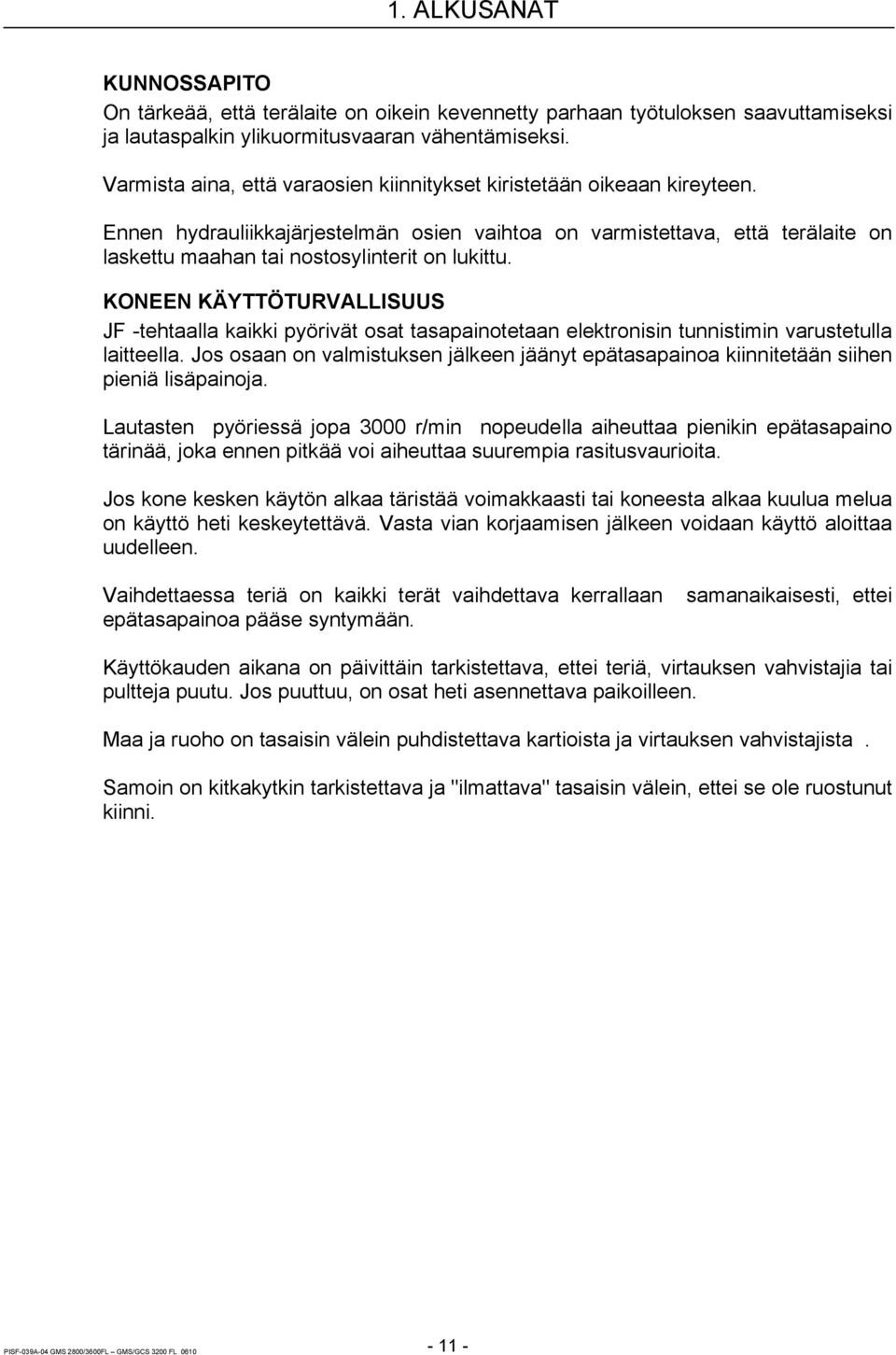 1. ALKUSANAT

KUNNOSSAPITO
On tärkeää, että terälaite on oikein kevennetty parhaan työtuloksen saavuttamiseksi ja lautaspalkin ylikuormitusvaaran vähentämiseksi.

Varmista aina, että varaosien kiinnitykset kiristetään oikeaan kireyteen.

Ennen hydrauliikkajärjestelmän osien vaihtoa on varmistettava, että terälaite on laskettu maahan tai nostosylinterit on lukittu.

KONEEN KÄYTTÖTURVALLISUUS
JF -tehtaalla kaikki pyörivät osat tasapainotetaan elektronisin tunnistimin varustetulla laitteella. Jos osaan on valmistuksen jälkeen jäänyt epätasapainoa kiinnitetään siihen pieniä lisäpainoja.

Lautasten pyöriessä jopa 3000 r/min nopeudella aiheuttaa pienikin epätasapaino tärinää, joka ennen pitkää voi aiheuttaa suurempia rasitusvaurioita.

Jos kone kesken käytön alkaa täristää voimakkaasti tai koneesta alkaa kuulua melua on käyttö heti keskeytettävä. Vasta vian korjaamisen jälkeen voidaan käyttö aloittaa uudelleen.

Vaihdettaessa teriä on kaikki terät vaihdettava kerrallaan samanaikaisesti, ettei epätasapainoa pääse syntymään.

Käyttökauden aikana on päivittäin tarkistettava, ettei teriä, virtauksen vahvistajia tai pultteja puutu. Jos puuttuu, on osat heti asennettava paikoilleen.

Maa ja ruoho on tasaisin välein puhdistettava kartioista ja virtauksen vahvistajista .

Samoin on kitkakytkin tarkistettava ja "ilmattava" tasaisin välein, ettei se ole ruostunut kiinni.

PISF-039A-04 GMS 2800/3600FL – GMS/GCS 3200 FL 0610

- 11 -